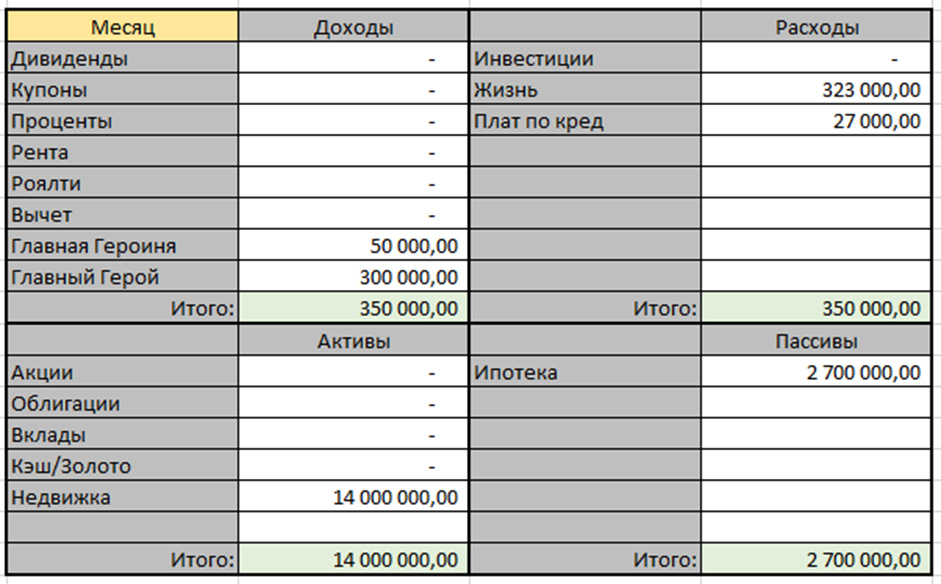 | Месяц | Доходы | | Расходы |
|---|---|---|---|
| Дивиденды | - | Инвестиции | - |
| Купоны | - | Жизнь | 323 000,00 |
| Проценты | - | Плат по кред | 27 000,00 |
| Рента | - | | |
| Роялти | - | | |
| Вычет | - | | |
| Главная Героиня | 50 000,00 | | |
| Главный Герой | 300 000,00 | | |
| Итого: | 350 000,00 | Итого: | 350 000,00 |
| | Активы | | Пассивы |
| Акции | - | Ипотека | 2 700 000,00 |
| Облигации | - | | |
| Вклады | - | | |
| Кэш/Золото | - | | |
| Недвижка | 14 000 000,00 | | |
| | | | |
| Итого: | 14 000 000,00 | Итого: | 2 700 000,00 |